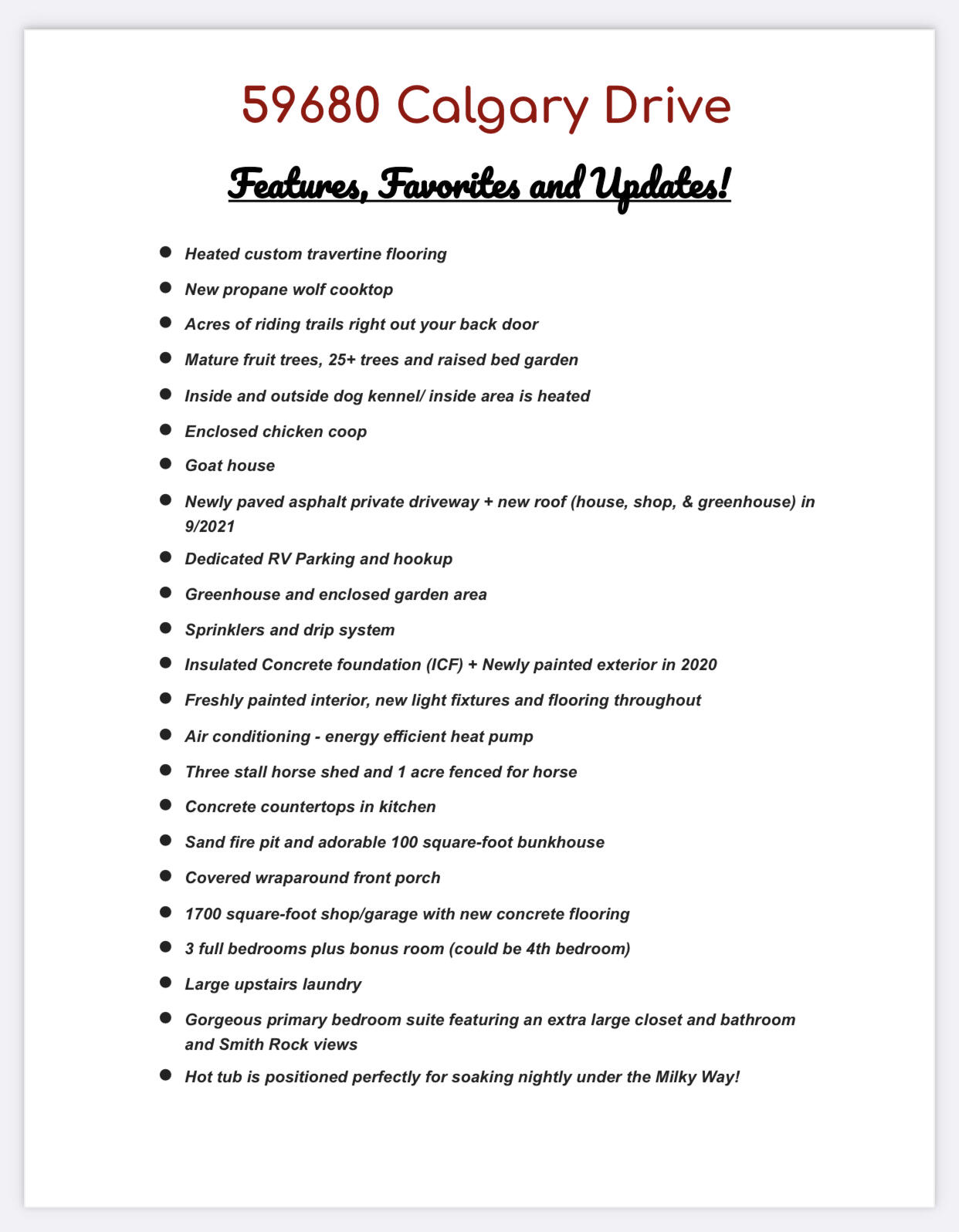 59680 Calgary Drive

Features, Favorites and Updates!

• Heated custom travertine flooring
• New propane wolf cooktop
• Acres of riding trails right out your back door
• Mature fruit trees, 25+ trees and raised bed garden
• Inside and outside dog kennel/ inside area is heated
• Enclosed chicken coop
• Goat house
• Newly paved asphalt private driveway + new roof (house, shop, & greenhouse) in 9/2021
• Dedicated RV Parking and hookup
• Greenhouse and enclosed garden area
• Sprinklers and drip system
• Insulated Concrete foundation (ICF) + Newly painted exterior in 2020
• Freshly painted interior, new light fixtures and flooring throughout
• Air conditioning - energy efficient heat pump
• Three stall horse shed and 1 acre fenced for horse
• Concrete countertops in kitchen
• Sand fire pit and adorable 100 square-foot bunkhouse
• Covered wraparound front porch
• 1700 square-foot shop/garage with new concrete flooring
• 3 full bedrooms plus bonus room (could be 4th bedroom)
• Large upstairs laundry
• Gorgeous primary bedroom suite featuring an extra large closet and bathroom and Smith Rock views
• Hot tub is positioned perfectly for soaking nightly under the Milky Way!